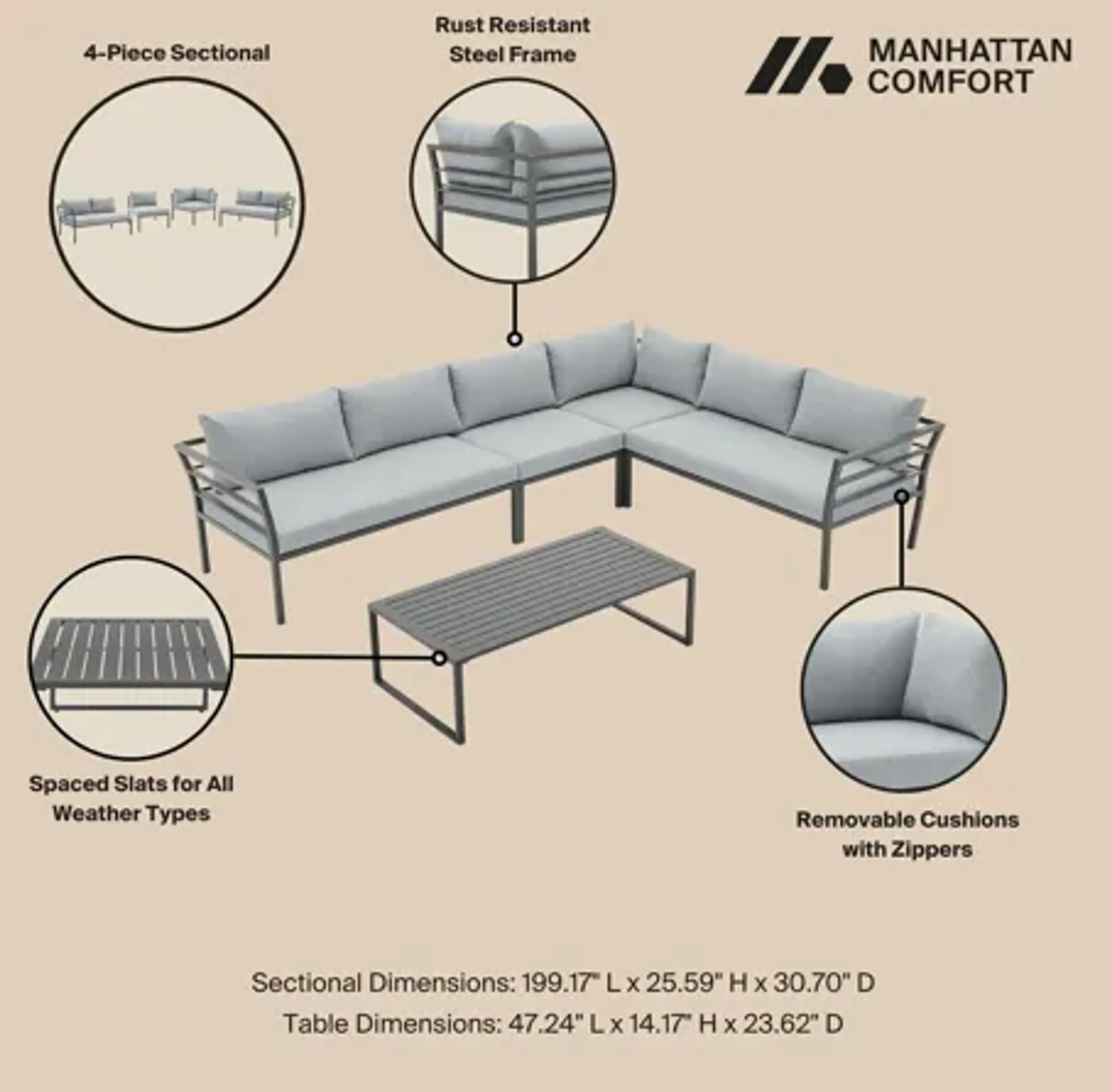 4-Piece Sectional

Rust Resistant Steel Frame

MANHATTAN COMFORT

Spaced Slats for All Weather Types

Removable Cushions with Zippers

Sectional Dimensions: 199.17" L x 25.59" H x 30.70" D

Table Dimensions: 47.24" L x 14.17" H x 23.62" D